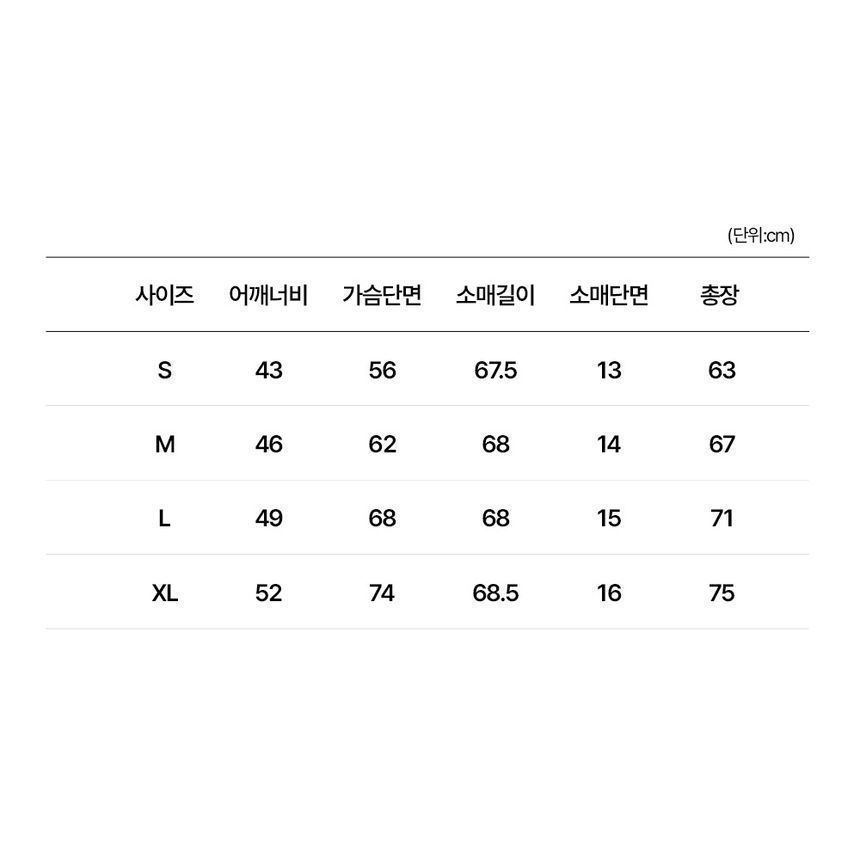 (단위:cm)

| 사이즈 | 어깨너비 | 가슴단면 | 소매길이 | 소매단면 | 총장 |
|---|---|---|---|---|---|
| S | 43 | 56 | 67.5 | 13 | 63 |
| M | 46 | 62 | 68 | 14 | 67 |
| L | 49 | 68 | 68 | 15 | 71 |
| XL | 52 | 74 | 68.5 | 16 | 75 |